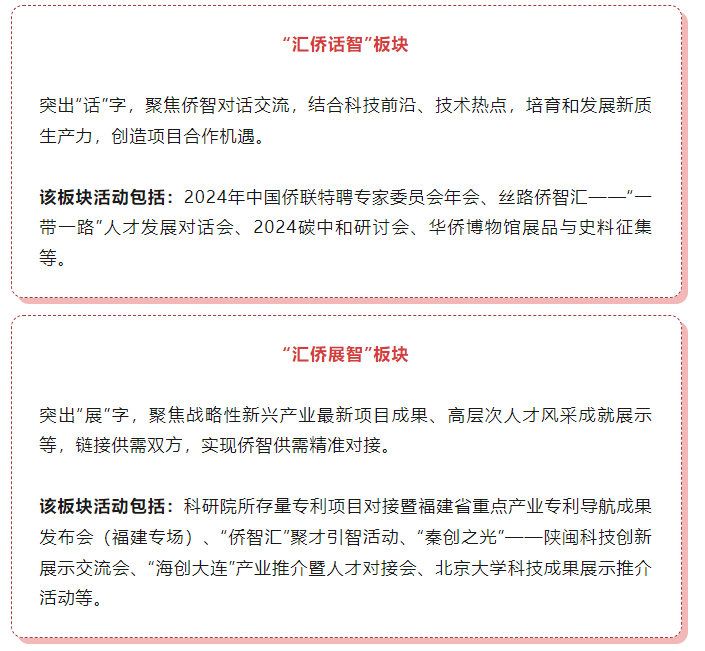 “汇侨话智”板块

突出“话”字，聚焦侨智对话交流，结合科技前沿、技术热点，培育和发展新质生产力，创造项目合作机遇。

该板块活动包括：2024年中国侨联特聘专家委员会年会、丝路侨智汇——“一带一路”人才发展对话会、2024碳中和研讨会、华侨博物馆展品与史料征集等。

“汇侨展智”板块

突出“展”字，聚焦战略性新兴产业最新项目成果、高层次人才风采成就展示等，链接供需双方，实现侨智供需精准对接。

该板块活动包括：科研院所存量专利项目对接暨福建省重点产业专利导航成果发布会（福建专场）、“侨智汇”聚才引智活动、“秦创之光”——陕闽科技创新展示交流会、“海创大连”产业推介暨人才对接会、北京大学科技成果展示推介活动等。